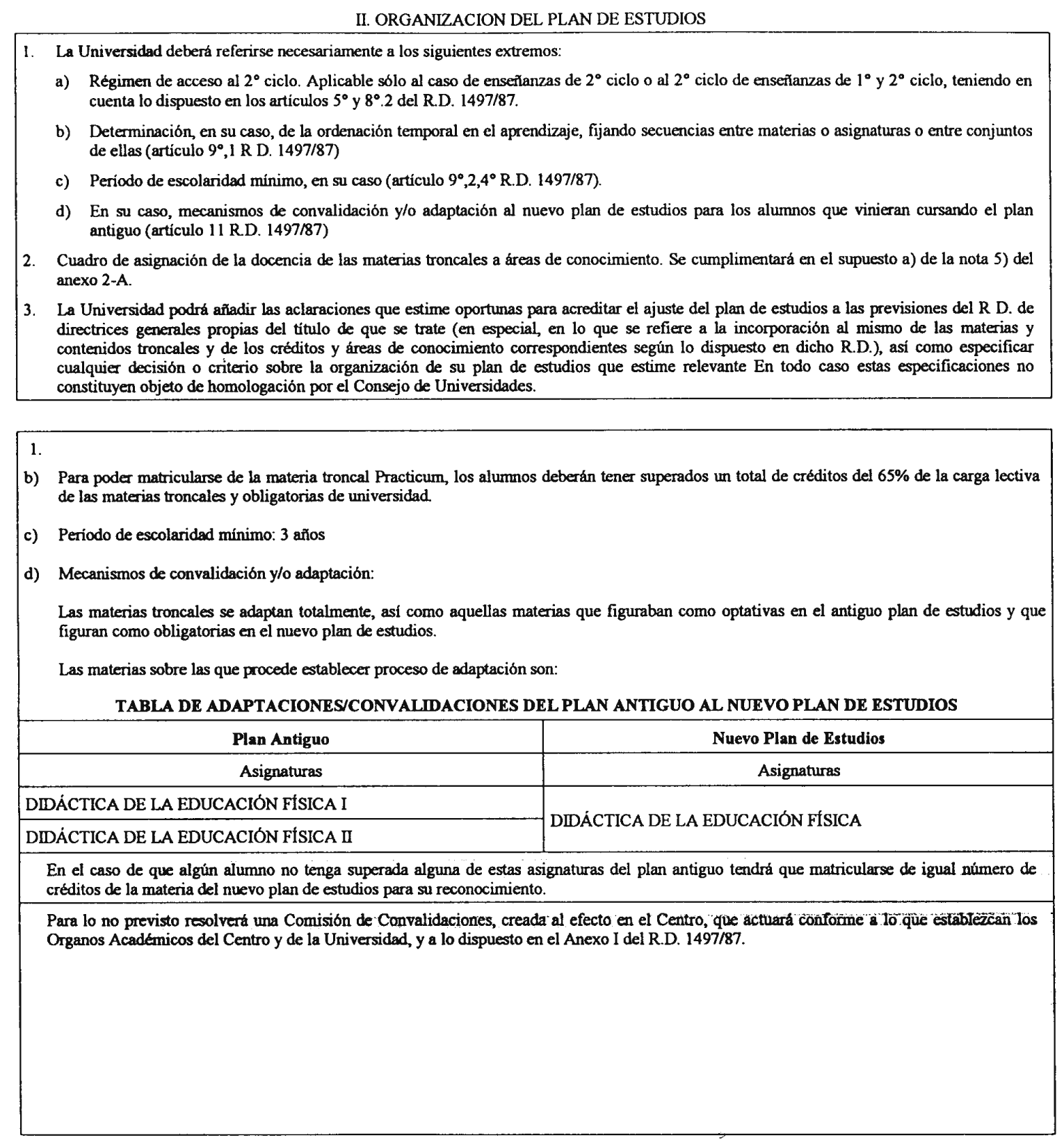 II. ORGANIZACION DEL PLAN DE ESTUDIOS

1. La Universidad deberá referirse necesariamente a los siguientes extremos:

a) Régimen de acceso al 2° ciclo. Aplicable sólo al caso de enseñanzas de 2° ciclo o al 2° ciclo de enseñanzas de 1° y 2° ciclo, teniendo en cuenta lo dispuesto en los artículos 5° y 8°.2 del R.D. 1497/87.

b) Determinación, en su caso, de la ordenación temporal en el aprendizaje, fijando secuencias entre materias o asignaturas o entre conjuntos de ellas (artículo 9°,1 R D. 1497/87)

c) Período de escolaridad mínimo, en su caso (artículo 9°,2,4° R.D. 1497/87).

d) En su caso, mecanismos de convalidación y/o adaptación al nuevo plan de estudios para los alumnos que vinieran cursando el plan antiguo (artículo 11 R.D. 1497/87)

2. Cuadro de asignación de la docencia de las materias troncales a áreas de conocimiento. Se cumplimentará en el supuesto a) de la nota 5) del anexo 2-A.

3. La Universidad podrá añadir las aclaraciones que estime oportunas para acreditar el ajuste del plan de estudios a las previsiones del R D. de directrices generales propias del título de que se trate (en especial, en lo que se refiere a la incorporación al mismo de las materias y contenidos troncales y de los créditos y áreas de conocimiento correspondientes según lo dispuesto en dicho R.D.), así como especificar cualquier decisión o criterio sobre la organización de su plan de estudios que estime relevante En todo caso estas especificaciones no constituyen objeto de homologación por el Consejo de Universidades.

1.

b) Para poder matricularse de la materia troncal Practicum, los alumnos deberán tener superados un total de créditos del 65% de la carga lectiva de las materias troncales y obligatorias de universidad.

c) Período de escolaridad mínimo: 3 años

d) Mecanismos de convalidación y/o adaptación:

Las materias troncales se adaptan totalmente, así como aquellas materias que figuraban como optativas en el antiguo plan de estudios y que figuran como obligatorias en el nuevo plan de estudios.

Las materias sobre las que procede establecer proceso de adaptación son:

TABLA DE ADAPTACIONES/CONVALIDACIONES DEL PLAN ANTIGUO AL NUEVO PLAN DE ESTUDIOS

| Plan Antiguo | Nuevo Plan de Estudios |
|---|---|
| Asignaturas | Asignaturas |
| DIDÁCTICA DE LA EDUCACIÓN FÍSICA I | DIDÁCTICA DE LA EDUCACIÓN FÍSICA |
| DIDÁCTICA DE LA EDUCACIÓN FÍSICA II | |

En el caso de que algún alumno no tenga superada alguna de estas asignaturas del plan antiguo tendrá que matricularse de igual número de créditos de la materia del nuevo plan de estudios para su reconocimiento.

Para lo no previsto resolverá una Comisión de Convalidaciones, creada al efecto en el Centro, que actuará conforme a lo que establezcan los Organos Académicos del Centro y de la Universidad, y a lo dispuesto en el Anexo I del R.D. 1497/87.